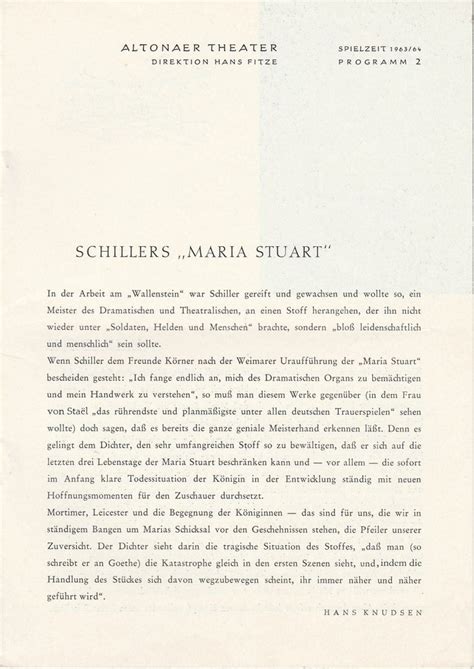 ALTONAER THEATER
DIREKTION HANS FITZE

SPIELZEIT 1963/64
PROGRAMM 2

SCHILLERS „MARIA STUART“

In der Arbeit am „Wallenstein“ war Schiller gereift und gewachsen und wollte so, ein Meister des Dramatischen und Theatralischen, an einen Stoff herangehen, der ihn nicht wieder unter „Soldaten, Helden und Menschen“ brachte, sondern „bloß leidenschaftlich und menschlich“ sein sollte.

Wenn Schiller dem Freunde Körner nach der Weimarer Uraufführung der „Maria Stuart“ bescheiden gesteht: „Ich fange endlich an, mich des Dramatischen Organs zu bemächtigen und mein Handwerk zu verstehen“, so muß man diesem Werke gegenüber (in dem Frau von Staël „das rührendste und planmäßigste unter allen deutschen Trauerspielen“ sehen wollte) doch sagen, daß es bereits die ganze geniale Meisterhand erkennen läßt. Denn es gelingt dem Dichter, den sehr umfangreichen Stoff so zu bewältigen, daß er sich auf die letzten drei Lebenstage der Maria Stuart beschränken kann und — vor allem — die sofort im Anfang klare Todessituation der Königin in der Entwicklung ständig mit neuen Hoffnungsmomenten für den Zuschauer durchsetzt.

Mortimer, Leicester und die Begegnung der Königinnen — das sind für uns, die wir in ständigem Bangen um Marias Schicksal vor den Geschehnissen stehen, die Pfeiler unserer Zuversicht. Der Dichter sieht darin die tragische Situation des Stoffes, „daß man (so schreibt er an Goethe) die Katastrophe gleich in den ersten Szenen sieht, und, indem die Handlung des Stückes sich davon wegzubewegen scheint, ihr immer näher und näher geführt wird“.

HANS KNUDSEN